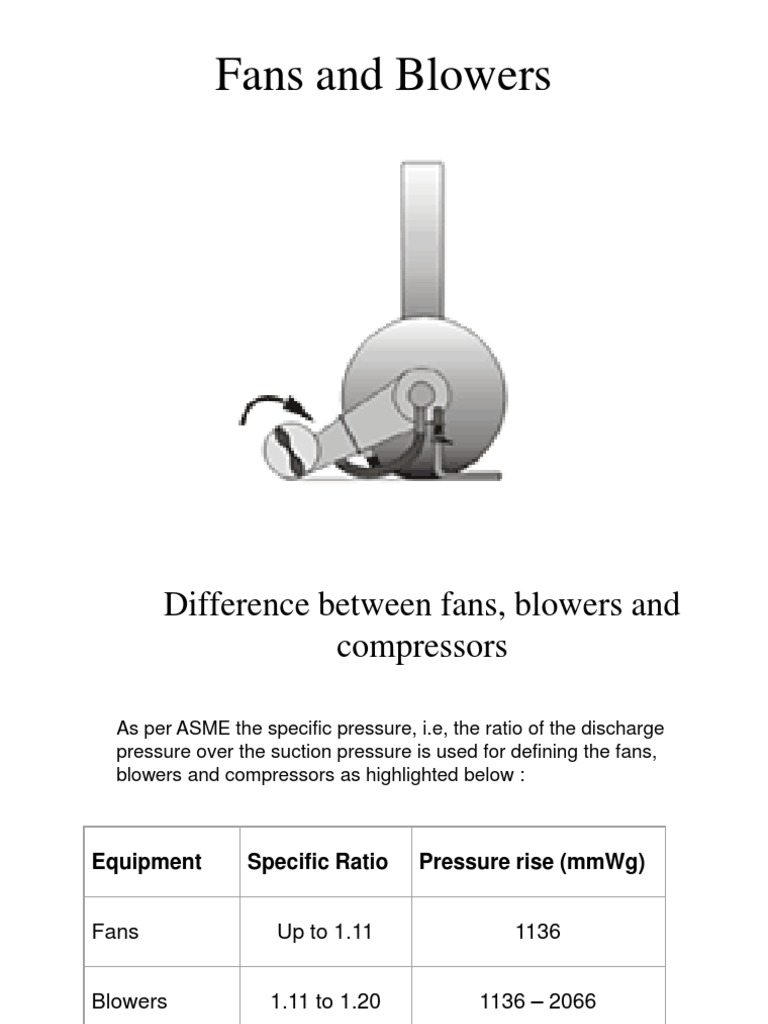 Fans and Blowers

Difference between fans, blowers and compressors

As per ASME the specific pressure, i.e, the ratio of the discharge pressure over the suction pressure is used for defining the fans, blowers and compressors as highlighted below :

| Equipment | Specific Ratio | Pressure rise (mmWg) |
|---|---|---|
| Fans | Up to 1.11 | 1136 |
| Blowers | 1.11 to 1.20 | 1136 – 2066 |